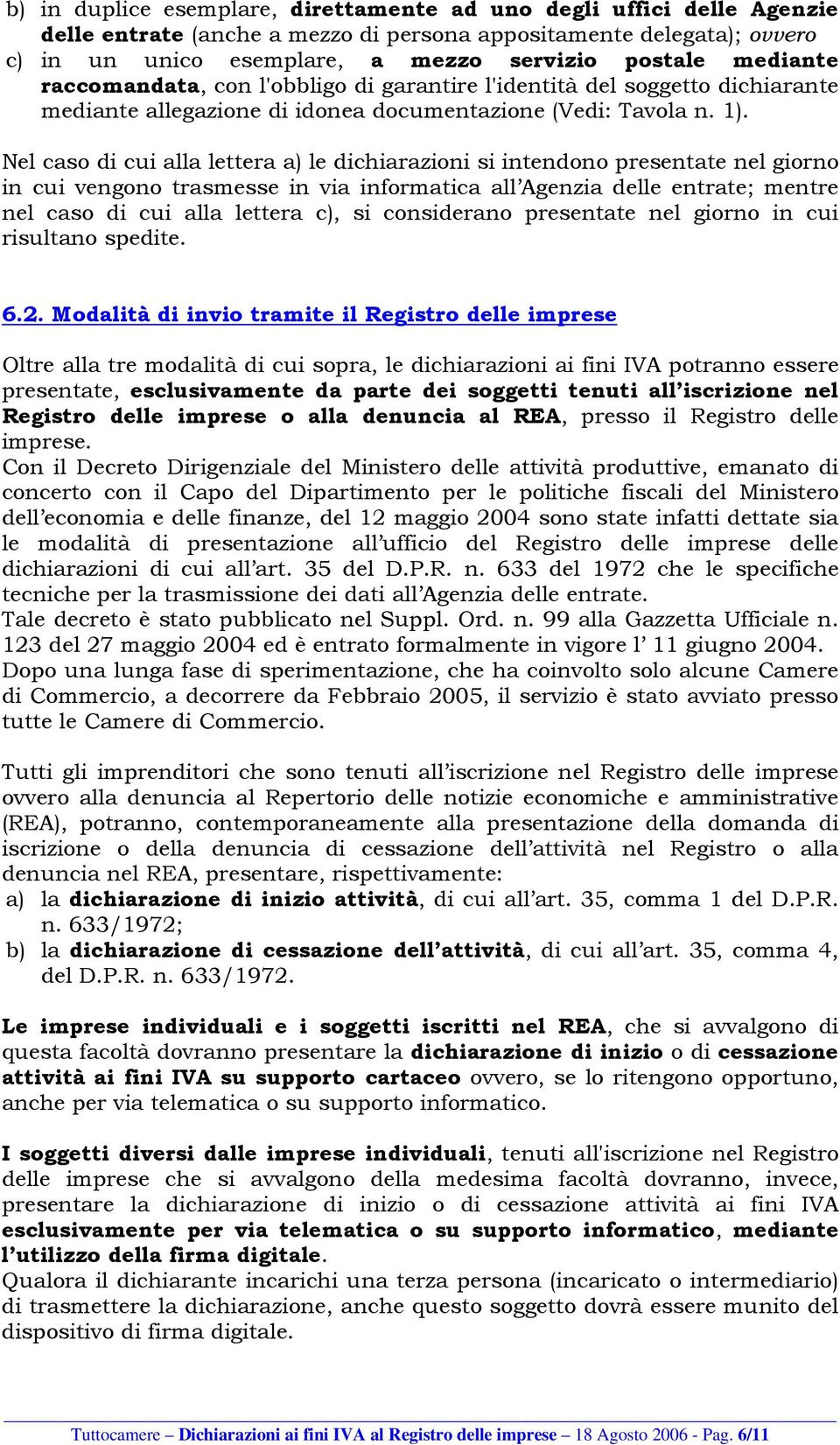 b) in duplice esemplare, direttamente ad uno degli uffici delle Agenzie delle entrate (anche a mezzo di persona appositamente delegata); ovvero
c) in un unico esemplare, a mezzo servizio postale mediante raccomandata, con l'obbligo di garantire l'identità del soggetto dichiarante mediante allegazione di idonea documentazione (Vedi: Tavola n. 1).

Nel caso di cui alla lettera a) le dichiarazioni si intendono presentate nel giorno in cui vengono trasmesse in via informatica all'Agenzia delle entrate; mentre nel caso di cui alla lettera c), si considerano presentate nel giorno in cui risultano spedite.

6.2. Modalità di invio tramite il Registro delle imprese

Oltre alla tre modalità di cui sopra, le dichiarazioni ai fini IVA potranno essere presentate, esclusivamente da parte dei soggetti tenuti all'iscrizione nel Registro delle imprese o alla denuncia al REA, presso il Registro delle imprese.
Con il Decreto Dirigenziale del Ministero delle attività produttive, emanato di concerto con il Capo del Dipartimento per le politiche fiscali del Ministero dell'economia e delle finanze, del 12 maggio 2004 sono state infatti dettate sia le modalità di presentazione all'ufficio del Registro delle imprese delle dichiarazioni di cui all'art. 35 del D.P.R. n. 633 del 1972 che le specifiche tecniche per la trasmissione dei dati all'Agenzia delle entrate.
Tale decreto è stato pubblicato nel Suppl. Ord. n. 99 alla Gazzetta Ufficiale n. 123 del 27 maggio 2004 ed è entrato formalmente in vigore l' 11 giugno 2004.
Dopo una lunga fase di sperimentazione, che ha coinvolto solo alcune Camere di Commercio, a decorrere da Febbraio 2005, il servizio è stato avviato presso tutte le Camere di Commercio.

Tutti gli imprenditori che sono tenuti all'iscrizione nel Registro delle imprese ovvero alla denuncia al Repertorio delle notizie economiche e amministrative (REA), potranno, contemporaneamente alla presentazione della domanda di iscrizione o della denuncia di cessazione dell'attività nel Registro o alla denuncia nel REA, presentare, rispettivamente:
a) la dichiarazione di inizio attività, di cui all'art. 35, comma 1 del D.P.R. n. 633/1972;
b) la dichiarazione di cessazione dell'attività, di cui all'art. 35, comma 4, del D.P.R. n. 633/1972.

Le imprese individuali e i soggetti iscritti nel REA, che si avvalgono di questa facoltà dovranno presentare la dichiarazione di inizio o di cessazione attività ai fini IVA su supporto cartaceo ovvero, se lo ritengono opportuno, anche per via telematica o su supporto informatico.

I soggetti diversi dalle imprese individuali, tenuti all'iscrizione nel Registro delle imprese che si avvalgono della medesima facoltà dovranno, invece, presentare la dichiarazione di inizio o di cessazione attività ai fini IVA esclusivamente per via telematica o su supporto informatico, mediante l'utilizzo della firma digitale.
Qualora il dichiarante incarichi una terza persona (incaricato o intermediario) di trasmettere la dichiarazione, anche questo soggetto dovrà essere munito del dispositivo di firma digitale.

Tuttocamere – Dichiarazioni ai fini IVA al Registro delle imprese – 18 Agosto 2006 - Pag. 6/11